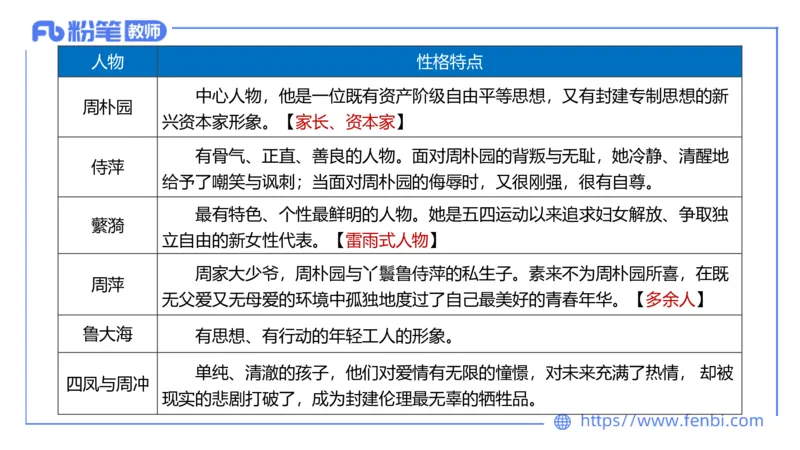 Fb 粉笔 教师

| 人物 | 性格特点 |
|---|---|
| 周朴园 | 中心人物，他是一位既有资产阶级自由平等思想，又有封建专制思想的新兴资本家形象。【家长、资本家】 |
| 侍萍 | 有骨气、正直、善良的人物。面对周朴园的背叛与无耻，她冷静、清醒地给予了嘲笑与讽刺；当面对周朴园的侮辱时，又很刚强，很有自尊。 |
| 蘩漪 | 最有特色、个性最鲜明的人物。她是五四运动以来追求妇女解放、争取独立自由的新女性代表。【雷雨式人物】 |
| 周萍 | 周家大少爷，周朴园与丫鬟鲁侍萍的私生子。素来不为周朴园所喜，在既无父爱又无母爱的环境中孤独地度过了自己最美好的青春年华。【多余人】 |
| 鲁大海 | 有思想、有行动的年轻工人的形象。 |
| 四凤与周冲 | 单纯、清澈的孩子，他们对爱情有无限的憧憬，对未来充满了热情， 却被现实的悲剧打破了，成为封建伦理最无辜的牺牲品。 |

https://www.fenbi.com